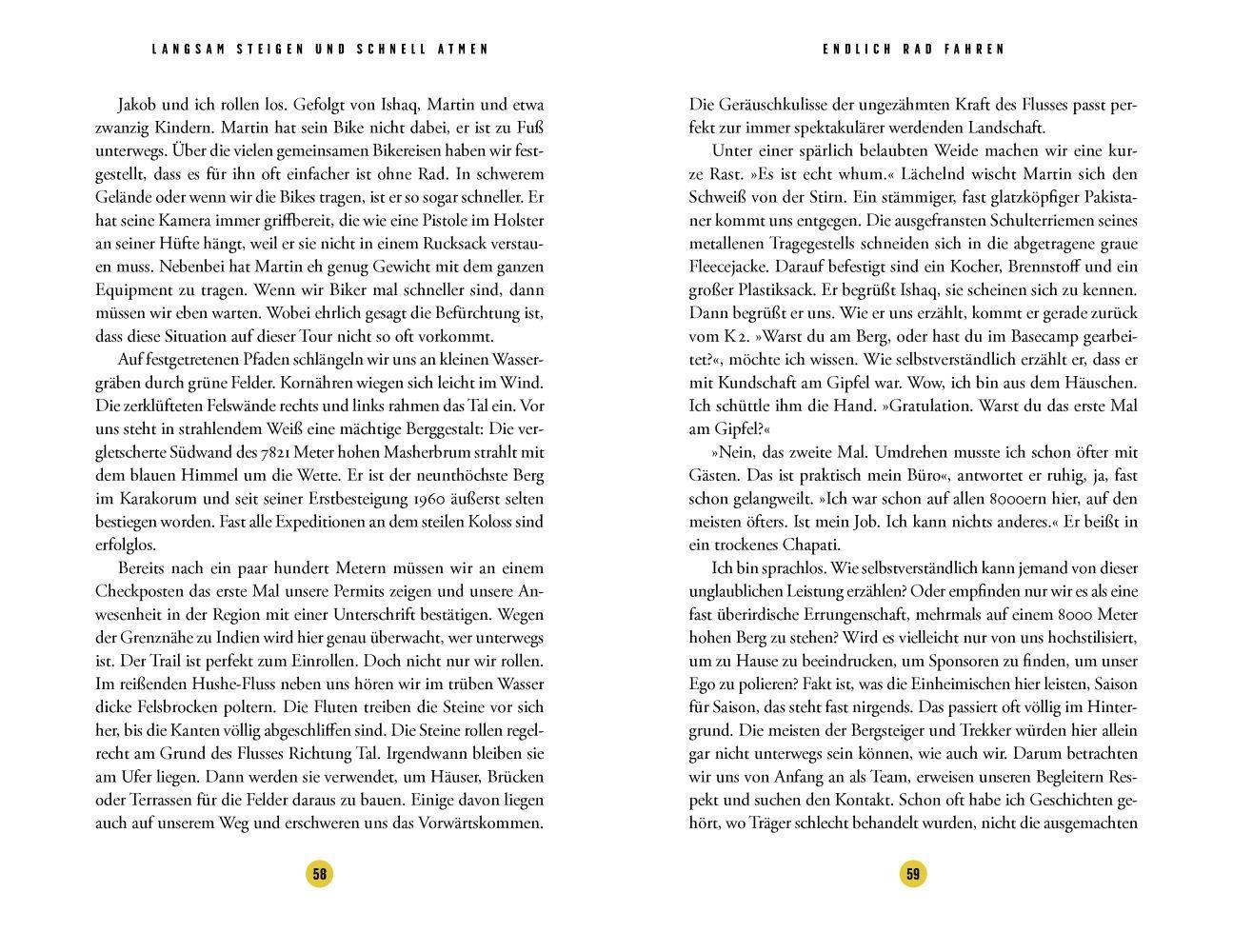 LANGSAM STEIGEN UND SCHNELL ATMEN

Jakob und ich rollen los. Gefolgt von Ishaq, Martin und etwa zwanzig Kindern. Martin hat sein Bike nicht dabei, er ist zu Fuß unterwegs. Über die vielen gemeinsamen Bikereisen haben wir festgestellt, dass es für ihn oft einfacher ist ohne Rad. In schwerem Gelände oder wenn wir die Bikes tragen, ist er so sogar schneller. Er hat seine Kamera immer griffbereit, die wie eine Pistole im Holster an seiner Hüfte hängt, weil er sie nicht in einem Rucksack verstauen muss. Nebenbei hat Martin eh genug Gewicht mit dem ganzen Equipment zu tragen. Wenn wir Biker mal schneller sind, dann müssen wir eben warten. Wobei ehrlich gesagt die Befürchtung ist, dass diese Situation auf dieser Tour nicht so oft vorkommt.

Auf festgetretenen Pfaden schlängeln wir uns an kleinen Wassergräben durch grüne Felder. Kornähren wiegen sich leicht im Wind. Die zerklüfteten Felswände rechts und links rahmen das Tal ein. Vor uns steht in strahlendem Weiß eine mächtige Berggestalt: Die vergletscherte Südwand des 7821 Meter hohen Masherbrum strahlt mit dem blauen Himmel um die Wette. Er ist der neunthöchste Berg im Karakorum und seit seiner Erstbesteigung 1960 äußerst selten bestiegen worden. Fast alle Expeditionen an dem steilen Koloss sind erfolglos.

Bereits nach ein paar hundert Metern müssen wir an einem Checkposten das erste Mal unsere Permits zeigen und unsere Anwesenheit in der Region mit einer Unterschrift bestätigen. Wegen der Grenznähe zu Indien wird hier genau überwacht, wer unterwegs ist. Der Trail ist perfekt zum Einrollen. Doch nicht nur wir rollen. Im reißenden Hushe-Fluss neben uns hören wir im trüben Wasser dicke Felsbrocken poltern. Die Fluten treiben die Steine vor sich her, bis die Kanten völlig abgeschliffen sind. Die Steine rollen regelrecht am Grund des Flusses Richtung Tal. Irgendwann bleiben sie am Ufer liegen. Dann werden sie verwendet, um Häuser, Brücken oder Terrassen für die Felder daraus zu bauen. Einige davon liegen auch auf unserem Weg und erschweren uns das Vorwärtskommen.

58

ENDLICH RAD FAHREN

Die Geräuschkulisse der ungezähmten Kraft des Flusses passt perfekt zur immer spektakulärer werdenden Landschaft.

Unter einer spärlich belaubten Weide machen wir eine kurze Rast. »Es ist echt whum.« Lächelnd wischt Martin sich den Schweiß von der Stirn. Ein stämmiger, fast glatzköpfiger Pakistaner kommt uns entgegen. Die ausgefransten Schulterriemen seines metallenen Tragegestells schneiden sich in die abgetragene graue Fleecejacke. Darauf befestigt sind ein Kocher, Brennstoff und ein großer Plastiksack. Er begrüßt Ishaq, sie scheinen sich zu kennen. Dann begrüßt er uns. Wie er uns erzählt, kommt er gerade zurück vom K2. »Warst du am Berg, oder hast du im Basecamp gearbeitet?«, möchte ich wissen. Wie selbstverständlich erzählt er, dass er mit Kundschaft am Gipfel war. Wow, ich bin aus dem Häuschen. Ich schüttle ihm die Hand. »Gratulation. Warst du das erste Mal am Gipfel?«

»Nein, das zweite Mal. Umdrehen musste ich schon öfter mit Gästen. Das ist praktisch mein Büro«, antwortet er ruhig, ja, fast schon gelangweilt. »Ich war schon auf allen 8000ern hier, auf den meisten öfters. Ist mein Job. Ich kann nichts anderes.« Er beißt in ein trockenes Chapati.

Ich bin sprachlos. Wie selbstverständlich kann jemand von dieser unglaublichen Leistung erzählen? Oder empfinden nur wir es als eine fast überirdische Errungenschaft, mehrmals auf einem 8000 Meter hohen Berg zu stehen? Wird es vielleicht nur von uns hochstilisiert, um zu Hause zu beeindrucken, um Sponsoren zu finden, um unser Ego zu polieren? Fakt ist, was die Einheimischen hier leisten, Saison für Saison, das steht fast nirgends. Das passiert oft völlig im Hintergrund. Die meisten der Bergsteiger und Trekker würden hier allein gar nicht unterwegs sein können, wie auch wir. Darum betrachten wir uns von Anfang an als Team, erweisen unseren Begleitern Respekt und suchen den Kontakt. Schon oft habe ich Geschichten gehört, wo Träger schlecht behandelt wurden, nicht die ausgemachten

59